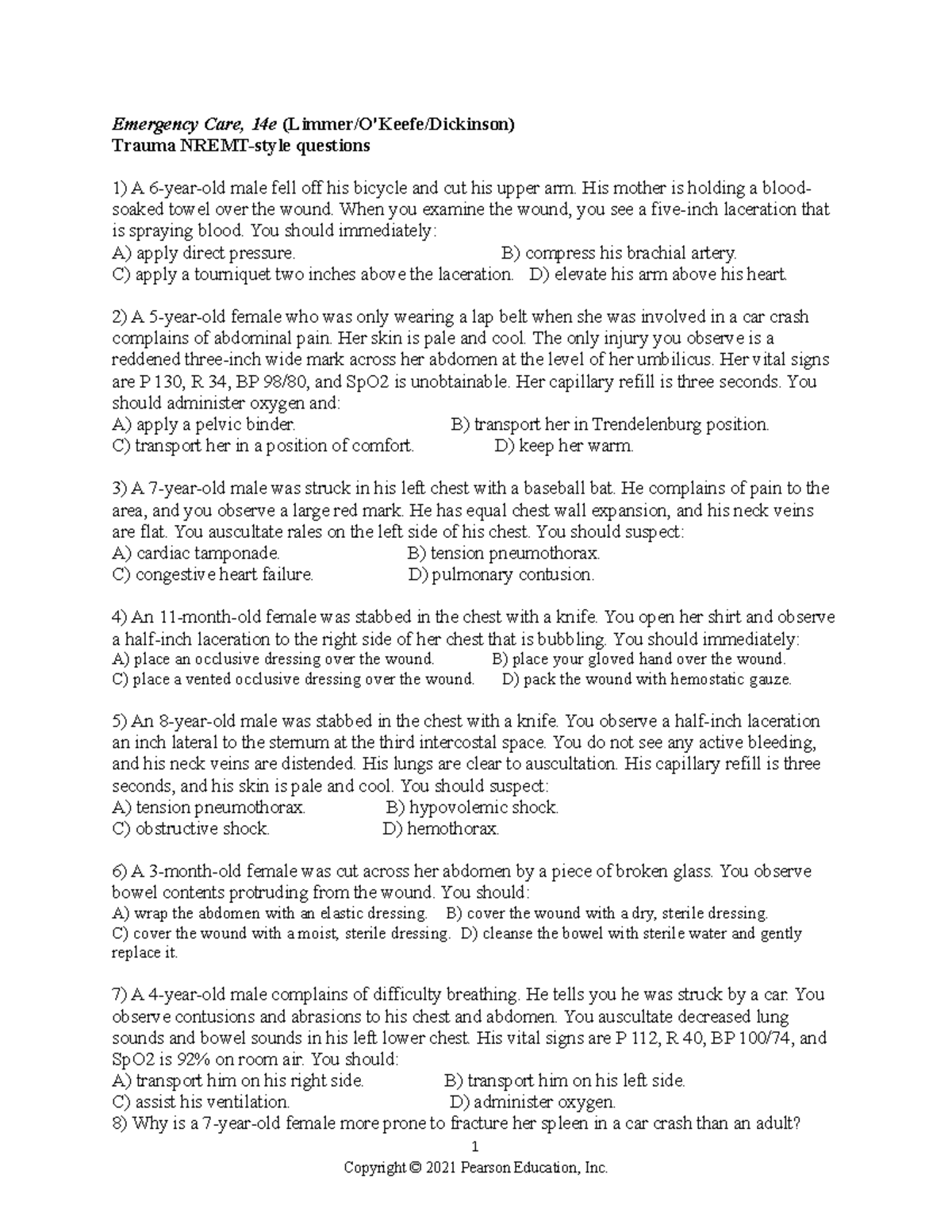 Emergency Care, 14e (Limmer/O'Keefe/Dickinson)
Trauma NREMT-style questions

1) A 6-year-old male fell off his bicycle and cut his upper arm. His mother is holding a blood-soaked towel over the wound. When you examine the wound, you see a five-inch laceration that is spraying blood. You should immediately:
A) apply direct pressure.
B) compress his brachial artery.
C) apply a tourniquet two inches above the laceration.
D) elevate his arm above his heart.

2) A 5-year-old female who was only wearing a lap belt when she was involved in a car crash complains of abdominal pain. Her skin is pale and cool. The only injury you observe is a reddened three-inch wide mark across her abdomen at the level of her umbilicus. Her vital signs are P 130, R 34, BP 98/80, and SpO2 is unobtainable. Her capillary refill is three seconds. You should administer oxygen and:
A) apply a pelvic binder.
B) transport her in Trendelenburg position.
C) transport her in a position of comfort.
D) keep her warm.

3) A 7-year-old male was struck in his left chest with a baseball bat. He complains of pain to the area, and you observe a large red mark. He has equal chest wall expansion, and his neck veins are flat. You auscultate rales on the left side of his chest. You should suspect:
A) cardiac tamponade.
B) tension pneumothorax.
C) congestive heart failure.
D) pulmonary contusion.

4) An 11-month-old female was stabbed in the chest with a knife. You open her shirt and observe a half-inch laceration to the right side of her chest that is bubbling. You should immediately:
A) place an occlusive dressing over the wound.
B) place your gloved hand over the wound.
C) place a vented occlusive dressing over the wound.
D) pack the wound with hemostatic gauze.

5) An 8-year-old male was stabbed in the chest with a knife. You observe a half-inch laceration an inch lateral to the sternum at the third intercostal space. You do not see any active bleeding, and his neck veins are distended. His lungs are clear to auscultation. His capillary refill is three seconds, and his skin is pale and cool. You should suspect:
A) tension pneumothorax.
B) hypovolemic shock.
C) obstructive shock.
D) hemothorax.

6) A 3-month-old female was cut across her abdomen by a piece of broken glass. You observe bowel contents protruding from the wound. You should:
A) wrap the abdomen with an elastic dressing.
B) cover the wound with a dry, sterile dressing.
C) cover the wound with a moist, sterile dressing.
D) cleanse the bowel with sterile water and gently replace it.

7) A 4-year-old male complains of difficulty breathing. He tells you he was struck by a car. You observe contusions and abrasions to his chest and abdomen. You auscultate decreased lung sounds and bowel sounds in his left lower chest. His vital signs are P 112, R 40, BP 100/74, and SpO2 is 92% on room air. You should:
A) transport him on his right side.
B) transport him on his left side.
C) assist his ventilation.
D) administer oxygen.
8) Why is a 7-year-old female more prone to fracture her spleen in a car crash than an adult?

1
Copyright © 2021 Pearson Education, Inc.